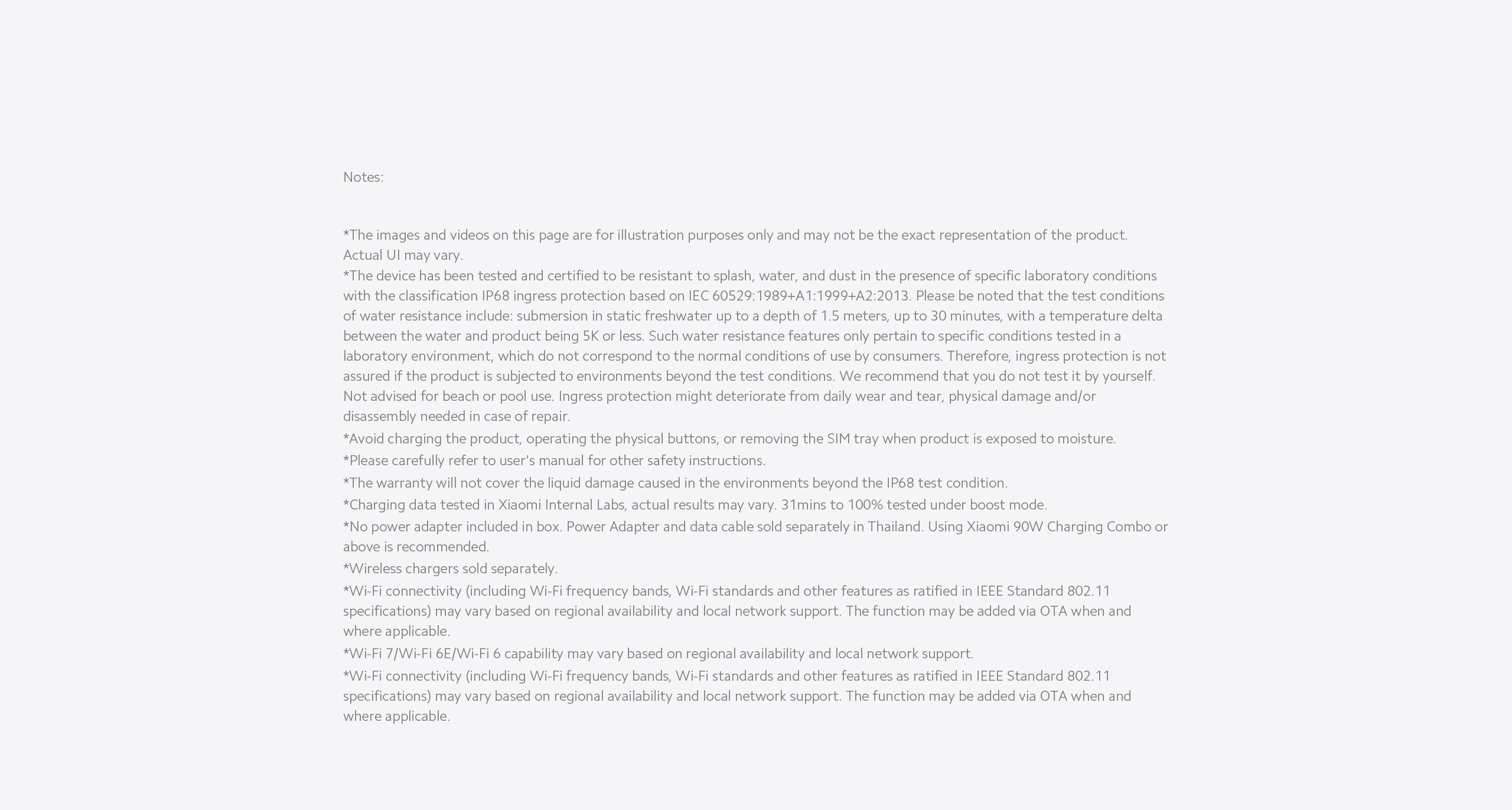 Notes:

*The images and videos on this page are for illustration purposes only and may not be the exact representation of the product. Actual UI may vary.
*The device has been tested and certified to be resistant to splash, water, and dust in the presence of specific laboratory conditions with the classification IP68 ingress protection based on IEC 60529:1989+A1:1999+A2:2013. Please be noted that the test conditions of water resistance include: submersion in static freshwater up to a depth of 1.5 meters, up to 30 minutes, with a temperature delta between the water and product being 5K or less. Such water resistance features only pertain to specific conditions tested in a laboratory environment, which do not correspond to the normal conditions of use by consumers. Therefore, ingress protection is not assured if the product is subjected to environments beyond the test conditions. We recommend that you do not test it by yourself. Not advised for beach or pool use. Ingress protection might deteriorate from daily wear and tear, physical damage and/or disassembly needed in case of repair.
*Avoid charging the product, operating the physical buttons, or removing the SIM tray when product is exposed to moisture.
*Please carefully refer to user's manual for other safety instructions.
*The warranty will not cover the liquid damage caused in the environments beyond the IP68 test condition.
*Charging data tested in Xiaomi Internal Labs, actual results may vary. 31mins to 100% tested under boost mode.
*No power adapter included in box. Power Adapter and data cable sold separately in Thailand. Using Xiaomi 90W Charging Combo or above is recommended.
*Wireless chargers sold separately.
*Wi-Fi connectivity (including Wi-Fi frequency bands, Wi-Fi standards and other features as ratified in IEEE Standard 802.11 specifications) may vary based on regional availability and local network support. The function may be added via OTA when and where applicable.
*Wi-Fi 7/Wi-Fi 6E/Wi-Fi 6 capability may vary based on regional availability and local network support.
*Wi-Fi connectivity (including Wi-Fi frequency bands, Wi-Fi standards and other features as ratified in IEEE Standard 802.11 specifications) may vary based on regional availability and local network support. The function may be added via OTA when and where applicable.